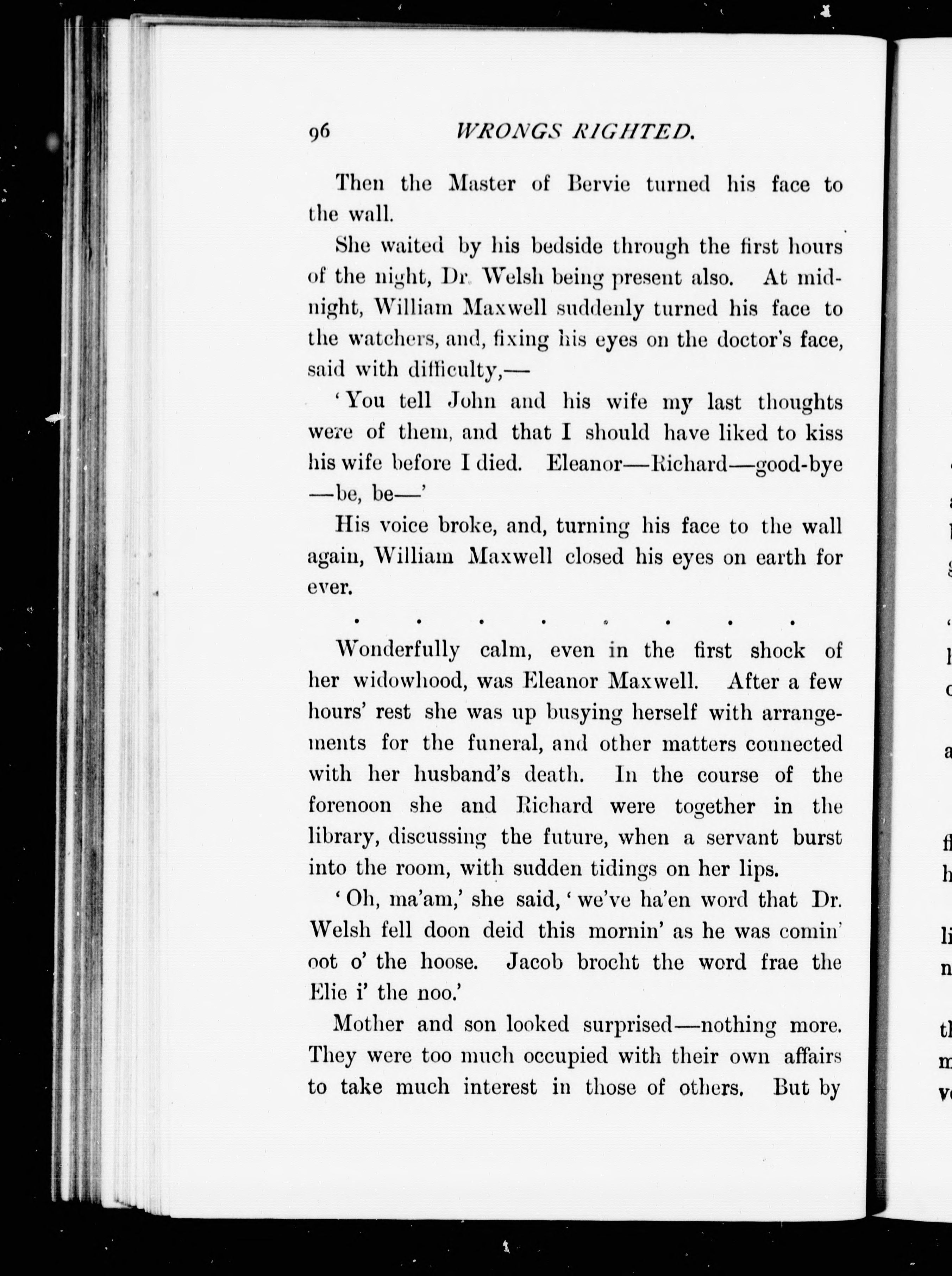 96 WRONGS RIGHTED.

Then the Master of Bervie turned his face to the wall.

She waited by his bedside through the first hours of the night, Dr. Welsh being present also. At midnight, William Maxwell suddenly turned his face to the watchers, and, fixing his eyes on the doctor's face, said with difficulty,—

'You tell John and his wife my last thoughts were of them, and that I should have liked to kiss his wife before I died. Eleanor—Richard—good-bye—be, be—'

His voice broke, and, turning his face to the wall again, William Maxwell closed his eyes on earth for ever.

. . . . . . . .

Wonderfully calm, even in the first shock of her widowhood, was Eleanor Maxwell. After a few hours' rest she was up busying herself with arrangements for the funeral, and other matters connected with her husband's death. In the course of the forenoon she and Richard were together in the library, discussing the future, when a servant burst into the room, with sudden tidings on her lips.

'Oh, ma'am,' she said, 'we've ha'en word that Dr. Welsh fell doon deid this mornin' as he was comin' oot o' the hoose. Jacob brocht the word frae the Elie i' the noo.'

Mother and son looked surprised—nothing more. They were too much occupied with their own affairs to take much interest in those of others. But by